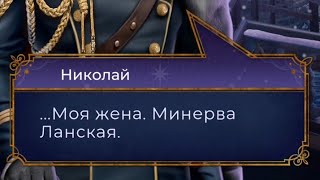 Николай

...Моя жена. Минерва Ланская.